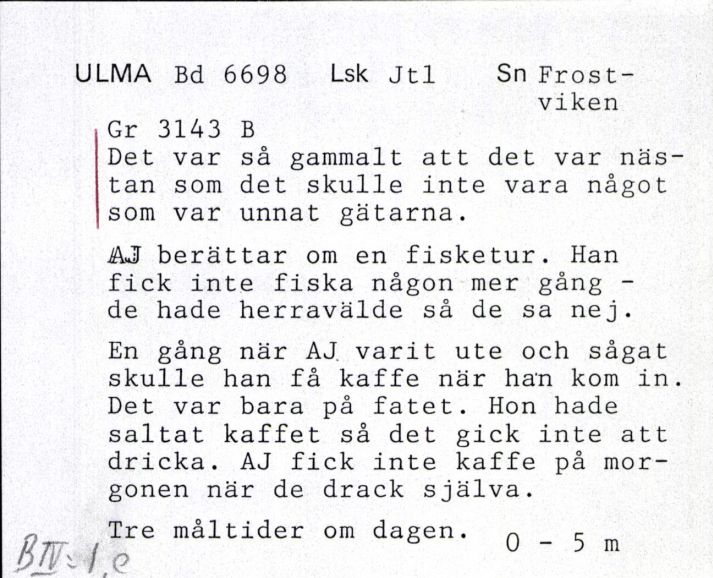 ULMA Bd 6698 Lsk Jtl Sn Frostviken

Gr 3143 B
Det var så gammalt att det var nästan som det skulle inte vara något som var unnat gätarna.

AJ berättar om en fisketur. Han fick inte fiska någon mer gång - de hade herravälde så de sa nej.

En gång när AJ varit ute och sågat skulle han få kaffe när han kom in. Det var bara på fatet. Hon hade saltat kaffet så det gick inte att dricka. AJ fick inte kaffe på morgonen när de drack själva.

Tre måltider om dagen. 0 - 5 m

BIV:1,e